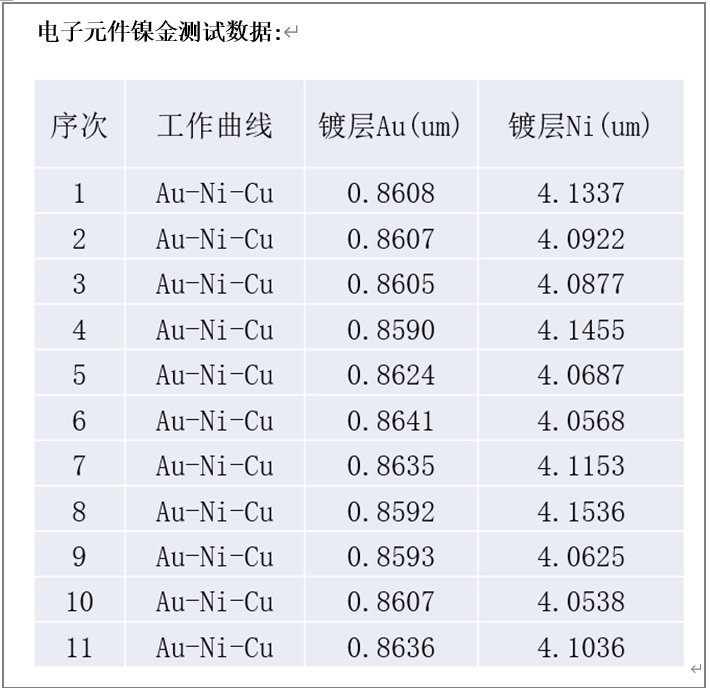 电子元件镍金测试数据:

| 序次 | 工作曲线 | 镀层Au(um) | 镀层Ni(um) |
|---|---|---|---|
| 1 | Au-Ni-Cu | 0.8608 | 4.1337 |
| 2 | Au-Ni-Cu | 0.8607 | 4.0922 |
| 3 | Au-Ni-Cu | 0.8605 | 4.0877 |
| 4 | Au-Ni-Cu | 0.8590 | 4.1455 |
| 5 | Au-Ni-Cu | 0.8624 | 4.0687 |
| 6 | Au-Ni-Cu | 0.8641 | 4.0568 |
| 7 | Au-Ni-Cu | 0.8635 | 4.1153 |
| 8 | Au-Ni-Cu | 0.8592 | 4.1536 |
| 9 | Au-Ni-Cu | 0.8593 | 4.0625 |
| 10 | Au-Ni-Cu | 0.8607 | 4.0538 |
| 11 | Au-Ni-Cu | 0.8636 | 4.1036 |